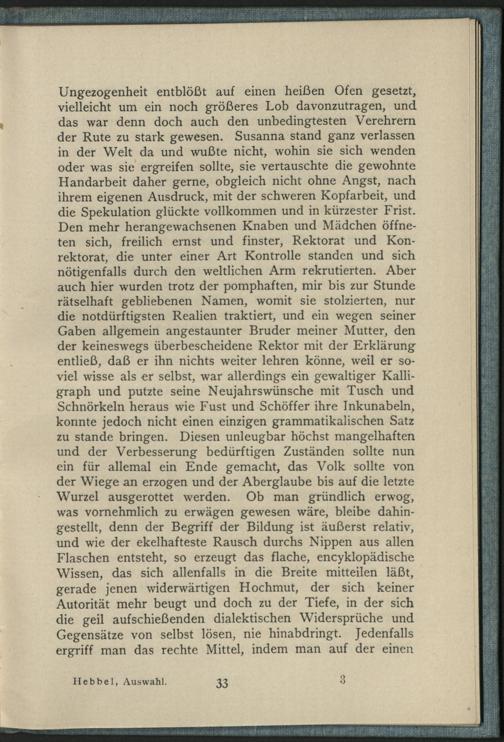 Ungezogenheit entblößt auf einen heißen Ofen gesetzt, vielleicht um ein noch größeres Lob davonzutragen, und das war denn doch auch den unbedingtesten Verehrern der Rute zu stark gewesen. Susanna stand ganz verlassen in der Welt da und wußte nicht, wohin sie sich wenden oder was sie ergreifen sollte, sie vertauschte die gewohnte Handarbeit daher gerne, obgleich nicht ohne Angst, nach ihrem eigenen Ausdruck, mit der schweren Kopfarbeit, und die Spekulation glückte vollkommen und in kürzester Frist. Den mehr herangewachsenen Knaben und Mädchen öffneten sich, freilich ernst und finster, Rektorat und Konrektorat, die unter einer Art Kontrolle standen und sich nötigenfalls durch den weltlichen Arm rekrutierten. Aber auch hier wurden trotz der pomphaften, mir bis zur Stunde rätselhaft gebliebenen Namen, womit sie stolzierten, nur die notdürftigsten Realien traktiert, und ein wegen seiner Gaben allgemein angestaunter Bruder meiner Mutter, den der keineswegs überbescheidene Rektor mit der Erklärung entließ, daß er ihn nichts weiter lehren könne, weil er soviel wisse als er selbst, war allerdings ein gewaltiger Kalligraph und putzte seine Neujahrswünsche mit Tusch und Schnörkeln heraus wie Fust und Schöffer ihre Inkunabeln, konnte jedoch nicht einen einzigen grammatikalischen Satz zu stande bringen. Diesen unleugbar höchst mangelhaften und der Verbesserung bedürftigen Zuständen sollte nun ein für allemal ein Ende gemacht, das Volk sollte von der Wiege an erzogen und der Aberglaube bis auf die letzte Wurzel ausgerottet werden. Ob man gründlich erwog, was vornehmlich zu erwägen gewesen wäre, bleibe dahingestellt, denn der Begriff der Bildung ist äußerst relativ, und wie der ekelhafteste Rausch durchs Nippen aus allen Flaschen entsteht, so erzeugt das flache, encyklopädische Wissen, das sich allenfalls in die Breite mitteilen läßt, gerade jenen widerwärtigen Hochmut, der sich keiner Autorität mehr beugt und doch zu der Tiefe, in der sich die geil aufschießenden dialektischen Widersprüche und Gegensätze von selbst lösen, nie hinabdringt. Jedenfalls ergriff man das rechte Mittel, indem man auf der einen

Hebbel, Auswahl. 33 3